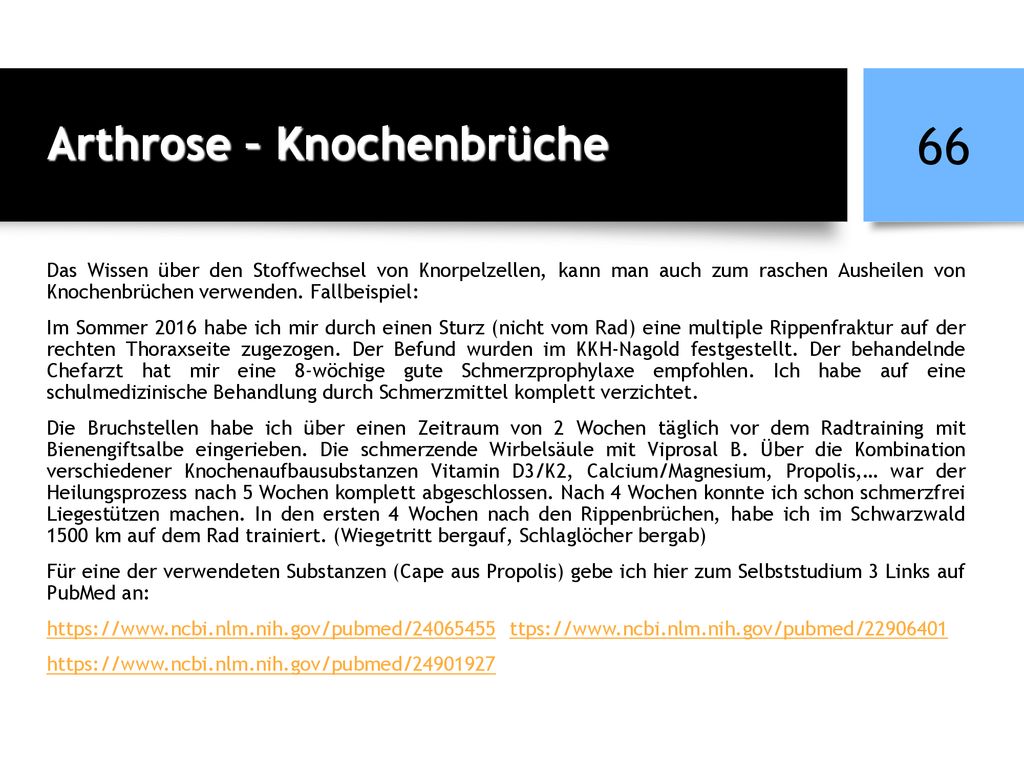 Arthrose – Knochenbrüche

66

Das Wissen über den Stoffwechsel von Knorpelzellen, kann man auch zum raschen Ausheilen von Knochenbrüchen verwenden. Fallbeispiel:

Im Sommer 2016 habe ich mir durch einen Sturz (nicht vom Rad) eine multiple Rippenfraktur auf der rechten Thoraxseite zugezogen. Der Befund wurden im KKH-Nagold festgestellt. Der behandelnde Chefarzt hat mir eine 8-wöchige gute Schmerzprophylaxe empfohlen. Ich habe auf eine schulmedizinische Behandlung durch Schmerzmittel komplett verzichtet.

Die Bruchstellen habe ich über einen Zeitraum von 2 Wochen täglich vor dem Radtraining mit Bienengiftsalbe eingerieben. Die schmerzende Wirbelsäule mit Viprosal B. Über die Kombination verschiedener Knochenaufbausubstanzen Vitamin D3/K2, Calcium/Magnesium, Propolis,… war der Heilungsprozess nach 5 Wochen komplett abgeschlossen. Nach 4 Wochen konnte ich schon schmerzfrei Liegestützen machen. In den ersten 4 Wochen nach den Rippenbrüchen, habe ich im Schwarzwald 1500 km auf dem Rad trainiert. (Wiegetritt bergauf, Schlaglöcher bergab)

Für eine der verwendeten Substanzen (Cape aus Propolis) gebe ich hier zum Selbststudium 3 Links auf PubMed an:

https://www.ncbi.nlm.nih.gov/pubmed/24065455 ttps://www.ncbi.nlm.nih.gov/pubmed/22906401

https://www.ncbi.nlm.nih.gov/pubmed/24901927